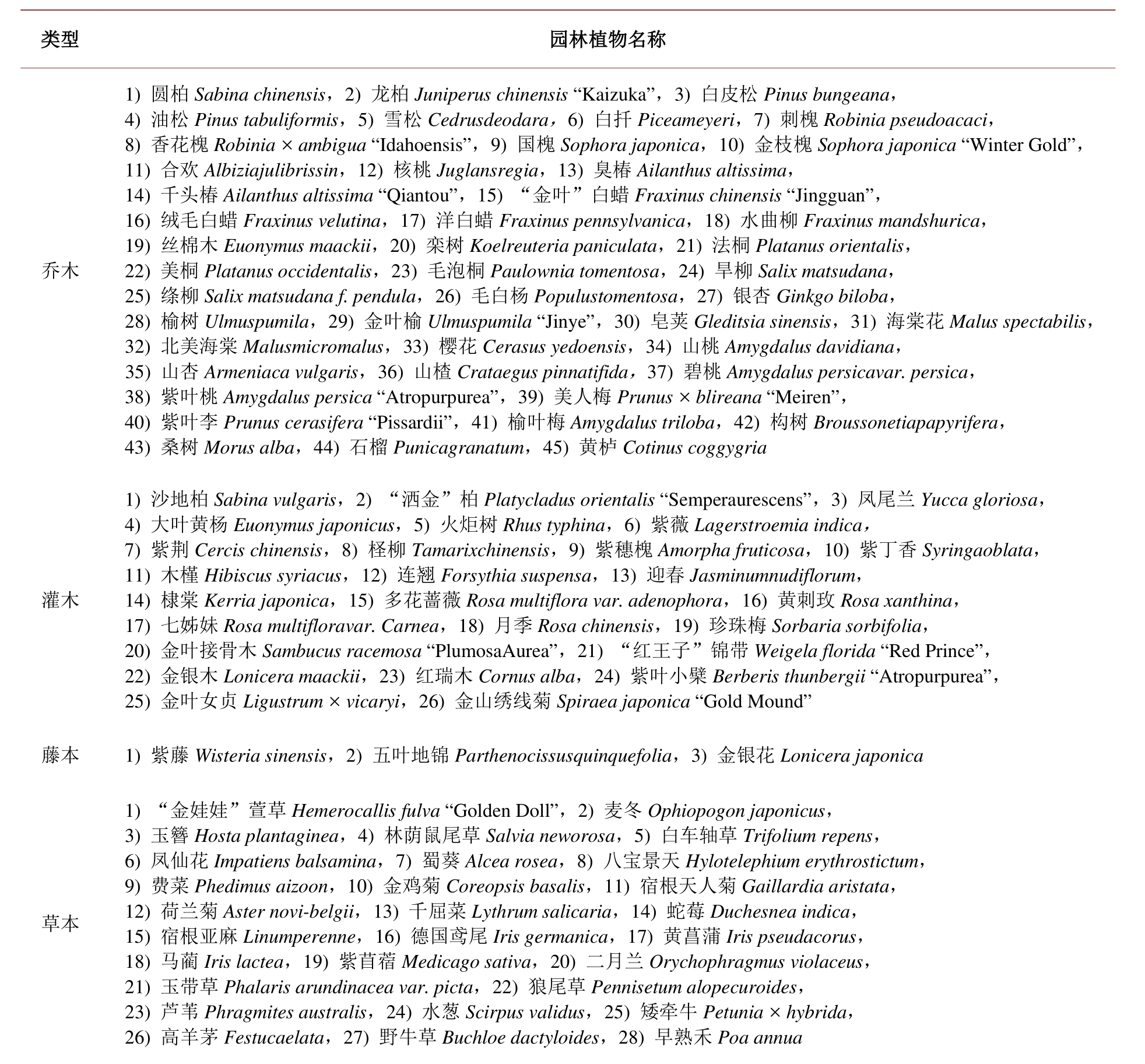 | 类型 | 园林植物名称 |
|---|---|
| 乔木 | 1) 圆柏 Sabina chinensis，2) 龙柏 Juniperus chinensis “Kaizuka”，3) 白皮松 Pinus bungeana，4) 油松 Pinus tabuliformis，5) 雪松 Cedrusdeodara，6) 白扦 Piceameyeri，7) 刺槐 Robinia pseudoacaci，8) 香花槐 Robinia × ambigua “Idahoensis”，9) 国槐 Sophora japonica，10) 金枝槐 Sophora japonica “Winter Gold”，11) 合欢 Albiziajulibrissin，12) 核桃 Juglansregia，13) 臭椿 Ailanthus altissima，14) 千头椿 Ailanthus altissima “Qiantou”，15) “金叶”白蜡 Fraxinus chinensis “Jingguan”，16) 绒毛白蜡 Fraxinus velutina，17) 洋白蜡 Fraxinus pennsylvanica，18) 水曲柳 Fraxinus mandshurica，19) 丝棉木 Euonymus maackii，20) 栾树 Koelreuteria paniculata，21) 法桐 Platanus orientalis，22) 美桐 Platanus occidentalis，23) 毛泡桐 Paulownia tomentosa，24) 旱柳 Salix matsudana，25) 绦柳 Salix matsudana f. pendula，26) 毛白杨 Populustomentosa，27) 银杏 Ginkgo biloba，28) 榆树 Ulmuspumila，29) 金叶榆 Ulmuspumila “Jinye”，30) 皂荚 Gleditsia sinensis，31) 海棠花 Malus spectabilis，32) 北美海棠 Malusmicromalus，33) 樱花 Cerasus yedoensis，34) 山桃 Amygdalus davidiana，35) 山杏 Armeniaca vulgaris，36) 山楂 Crataegus pinnatifida，37) 碧桃 Amygdalus persicavar. persica，38) 紫叶桃 Amygdalus persica “Atropurpurea”，39) 美人梅 Prunus × blireana “Meiren”，40) 紫叶李 Prunus cerasifera “Pissardii”，41) 榆叶梅 Amygdalus triloba，42) 构树 Broussonetiapapyrifera，43) 桑树 Morus alba，44) 石榴 Punicagranatum，45) 黄栌 Cotinus coggygria |
| 灌木 | 1) 沙地柏 Sabina vulgaris，2) “洒金”柏 Platycladus orientalis “Semperaurescens”，3) 凤尾兰 Yucca gloriosa，4) 大叶黄杨 Euonymus japonicus，5) 火炬树 Rhus typhina，6) 紫薇 Lagerstroemia indica，7) 紫荆 Cercis chinensis，8) 柽柳 Tamarixchinensis，9) 紫穗槐 Amorpha fruticosa，10) 紫丁香 Syringaoblata，11) 木槿 Hibiscus syriacus，12) 连翘 Forsythia suspensa，13) 迎春 Jasminumnudiflorum，14) 棣棠 Kerria japonica，15) 多花蔷薇 Rosa multiflora var. adenophora，16) 黄刺玫 Rosa xanthina，17) 七姊妹 Rosa multifloravar. Carnea，18) 月季 Rosa chinensis，19) 珍珠梅 Sorbaria sorbifolia，20) 金叶接骨木 Sambucus racemosa “PlumosaAurea”，21) “红王子”锦带 Weigela florida “Red Prince”，22) 金银木 Lonicera maackii，23) 红瑞木 Cornus alba，24) 紫叶小檗 Berberis thunbergii “Atropurpurea”，25) 金叶女贞 Ligustrum × vicaryi，26) 金山绣线菊 Spiraea japonica “Gold Mound” |
| 藤本 | 1) 紫藤 Wisteria sinensis，2) 五叶地锦 Parthenocissusquinquefolia，3) 金银花 Lonicera japonica |
| 草本 | 1) “金娃娃”萱草 Hemerocallis fulva “Golden Doll”，2) 麦冬 Ophiopogon japonicus，3) 玉簪 Hosta plantaginea，4) 林荫鼠尾草 Salvia neworosa，5) 白车轴草 Trifolium repens，6) 凤仙花 Impatiens balsamina，7) 蜀葵 Alcea rosea，8) 八宝景天 Hylotelephium erythrostictum，9) 费菜 Phedimus aizoon，10) 金鸡菊 Coreopsis basalis，11) 宿根天人菊 Gaillardia aristata，12) 荷兰菊 Aster novi-belgii，13) 千屈菜 Lythrum salicaria，14) 蛇莓 Duchesnea indica，15) 宿根亚麻 Linumperenne，16) 德国鸢尾 Iris germanica，17) 黄菖蒲 Iris pseudacorus，18) 马蔺 Iris lactea，19) 紫苜蓿 Medicago sativa，20) 二月兰 Orychophragmus violaceus，21) 玉带草 Phalaris arundinacea var. picta，22) 狼尾草 Pennisetum alopecuroides，23) 芦苇 Phragmites australis，24) 水葱 Scirpus validus，25) 矮牵牛 Petunia × hybrida，26) 高羊茅 Festucaelata，27) 野牛草 Buchloe dactyloides，28) 早熟禾 Poa annua |